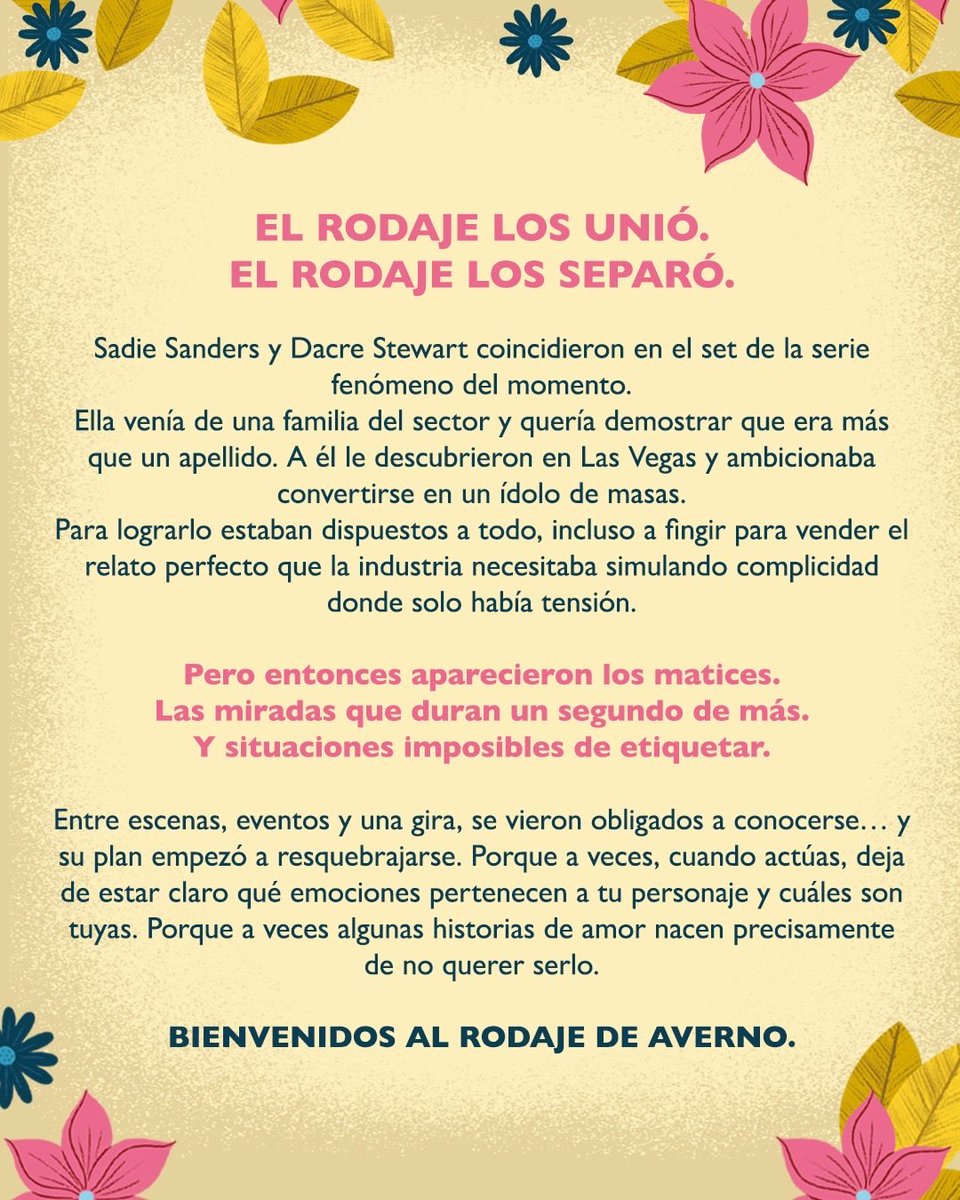 EL RODAJE LOS UNIÓ.
EL RODAJE LOS SEPARÓ.

Sadie Sanders y Dacre Stewart coincidieron en el set de la serie fenómeno del momento.
Ella venía de una familia del sector y quería demostrar que era más que un apellido. A él le descubrieron en Las Vegas y ambicionaba convertirse en un ídolo de masas.
Para lograrlo estaban dispuestos a todo, incluso a fingir para vender el relato perfecto que la industria necesitaba simulando complicidad donde solo había tensión.

Pero entonces aparecieron los matices.
Las miradas que duran un segundo de más.
Y situaciones imposibles de etiquetar.

Entre escenas, eventos y una gira, se vieron obligados a conocerse… y su plan empezó a resquebrajarse. Porque a veces, cuando actúas, deja de estar claro qué emociones pertenecen a tu personaje y cuáles son tuyas. Porque a veces algunas historias de amor nacen precisamente de no querer serlo.

BIENVENIDOS AL RODAJE DE AVERNO.